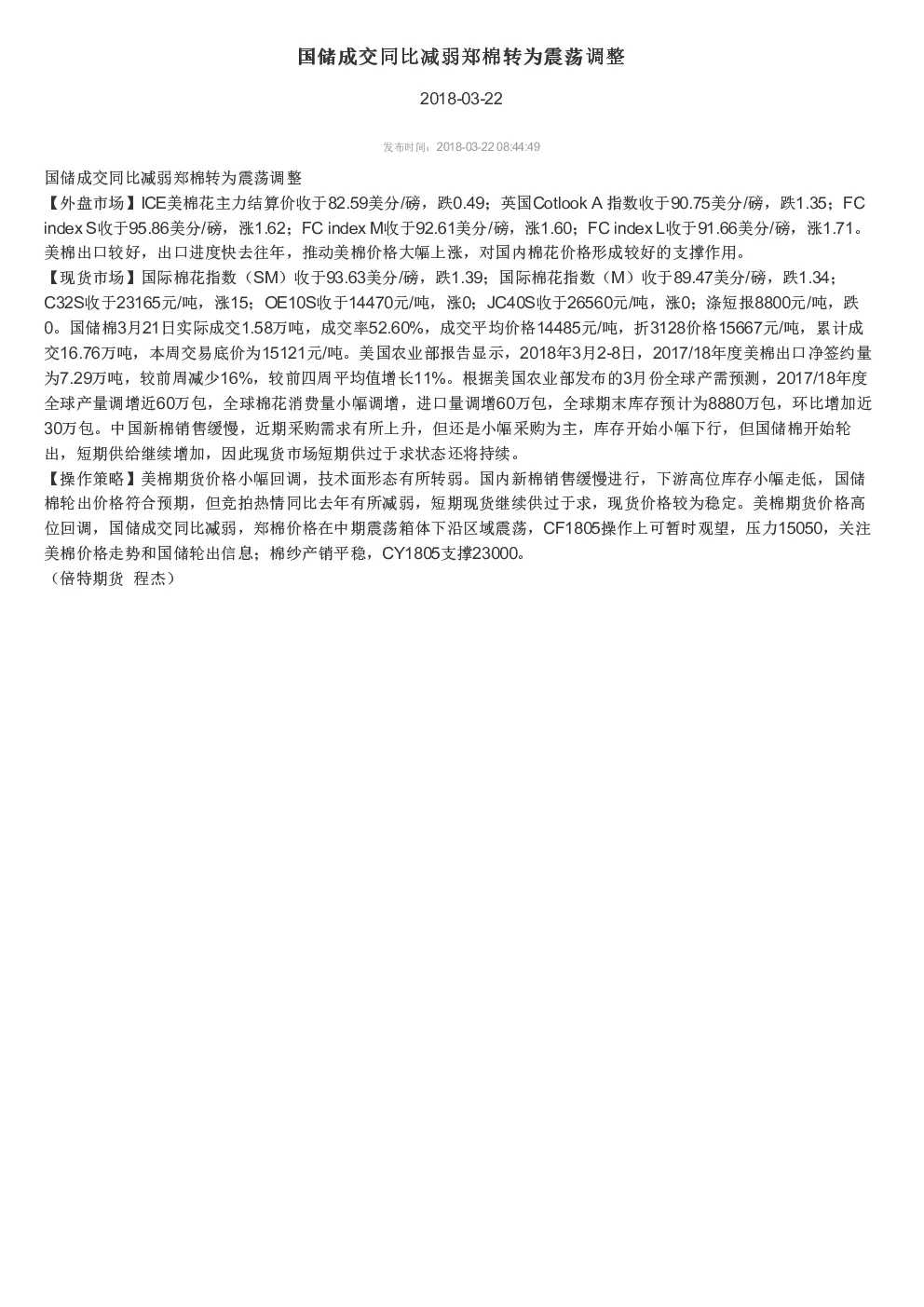 国储成交同比减弱郑棉转为震荡调整

2018-03-22

发布时间：2018-03-22 08:44:49

国储成交同比减弱郑棉转为震荡调整
【外盘市场】ICE美棉花主力结算价收于82.59美分/磅，跌0.49；英国Cotlook A 指数收于90.75美分/磅，跌1.35；FC index S收于95.86美分/磅，涨1.62；FC index M收于92.61美分/磅，涨1.60；FC index L收于91.66美分/磅，涨1.71。美棉出口较好，出口进度快去往年，推动美棉价格大幅上涨，对国内棉花价格形成较好的支撑作用。
【现货市场】国际棉花指数（SM）收于93.63美分/磅，跌1.39；国际棉花指数（M）收于89.47美分/磅，跌1.34；C32S收于23165元/吨，涨15；OE10S收于14470元/吨，涨0；JC40S收于26560元/吨，涨0；涤短报8800元/吨，跌0。国储棉3月21日实际成交1.58万吨，成交率52.60%，成交平均价格14485元/吨，折3128价格15667元/吨，累计成交16.76万吨，本周交易底价为15121元/吨。美国农业部报告显示，2018年3月2-8日，2017/18年度美棉出口净签约量为7.29万吨，较前周减少16%，较前四周平均值增长11%。根据美国农业部发布的3月份全球产需预测，2017/18年度全球产量调增近60万包，全球棉花消费量小幅调增，进口量调增60万包，全球期末库存预计为8880万包，环比增加近30万包。中国新棉销售缓慢，近期采购需求有所上升，但还是小幅采购为主，库存开始小幅下行，但国储棉开始轮出，短期供给继续增加，因此现货市场短期供过于求状态还将持续。
【操作策略】美棉期货价格小幅回调，技术面形态有所转弱。国内新棉销售缓慢进行，下游高位库存小幅走低，国储棉轮出价格符合预期，但竞拍热情同比去年有所减弱，短期现货继续供过于求，现货价格较为稳定。美棉期货价格高位回调，国储成交同比减弱，郑棉价格在中期震荡箱体下沿区域震荡，CF1805操作上可暂时观望，压力15050，关注美棉价格走势和国储轮出信息；棉纱产销平稳，CY1805支撑23000。
（倍特期货 程杰）